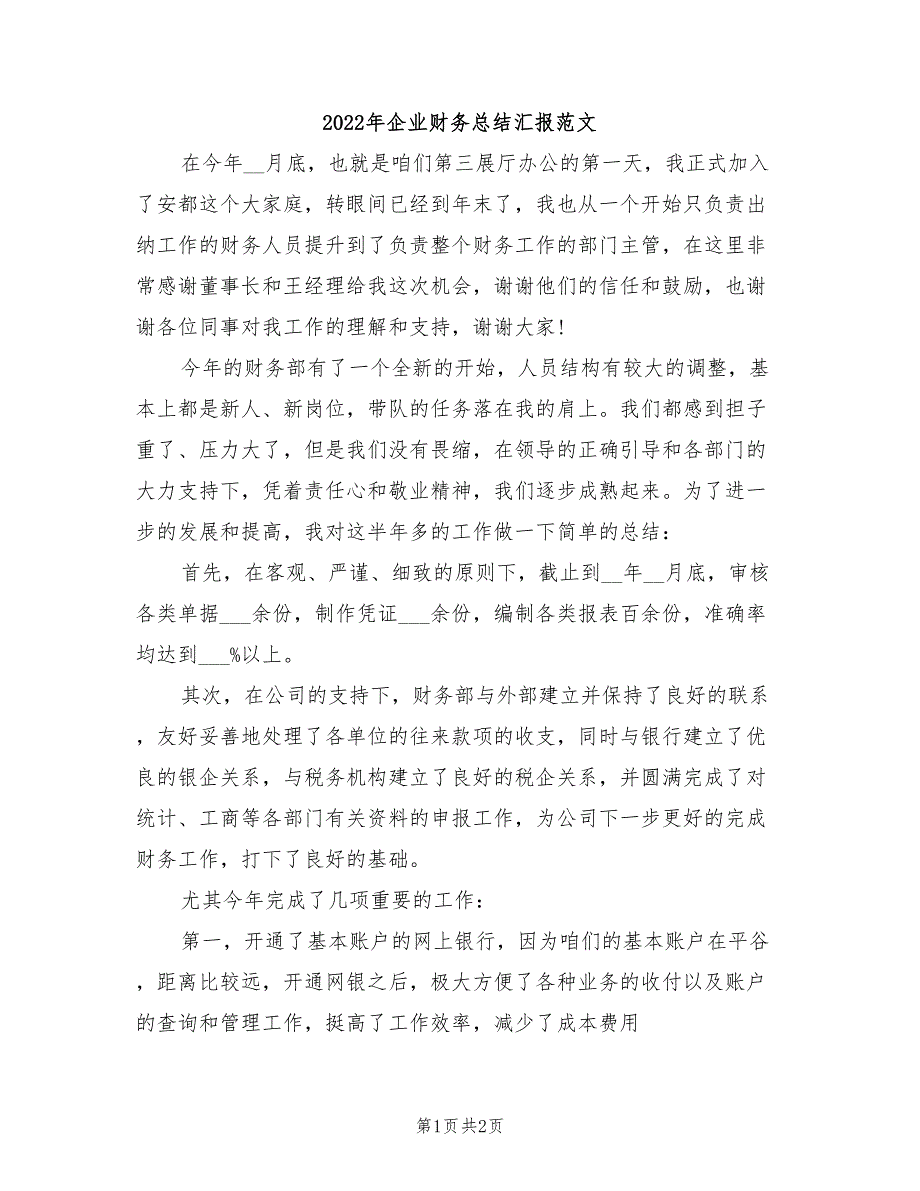 2022年企业财务总结汇报范文

在今年__月底，也就是咱们第三展厅办公的第一天，我正式加入了安都这个大家庭，转眼间已经到年末了，我也从一个开始只负责出纳工作的财务人员提升到了负责整个财务工作的部门主管，在这里非常感谢董事长和王经理给我这次机会，谢谢他们的信任和鼓励，也谢谢各位同事对我工作的理解和支持，谢谢大家！

今年的财务部有了一个全新的开始，人员结构有较大的调整，基本上都是新人、新岗位，带队的任务落在我的肩上。我们都感到担子重了、压力大了，但是我们没有畏缩，在领导的正确引导和各部门的大力支持下，凭着责任心和敬业精神，我们逐步成熟起来。为了进一步的发展和提高，我对这半年多的工作做一下简单的总结：

首先，在客观、严谨、细致的原则下，截止到__年__月底，审核各类单据___余份，制作凭证___余份，编制各类报表百余份，准确率均达到___%以上。

其次，在公司的支持下，财务部与外部建立并保持了良好的联系，友好妥善地处理了各单位的往来款项的收支，同时与银行建立了优良的银企关系，与税务机构建立了良好的税企关系，并圆满完成了对统计、工商等各部门有关资料的申报工作，为公司下一步更好的完成财务工作，打下了良好的基础。

尤其今年完成了几项重要的工作：

第一，开通了基本账户的网上银行，因为咱们的基本账户在平谷，距离比较远，开通网银之后，极大方便了各种业务的收付以及账户的查询和管理工作，挺高了工作效率，减少了成本费用

第1页 共2页